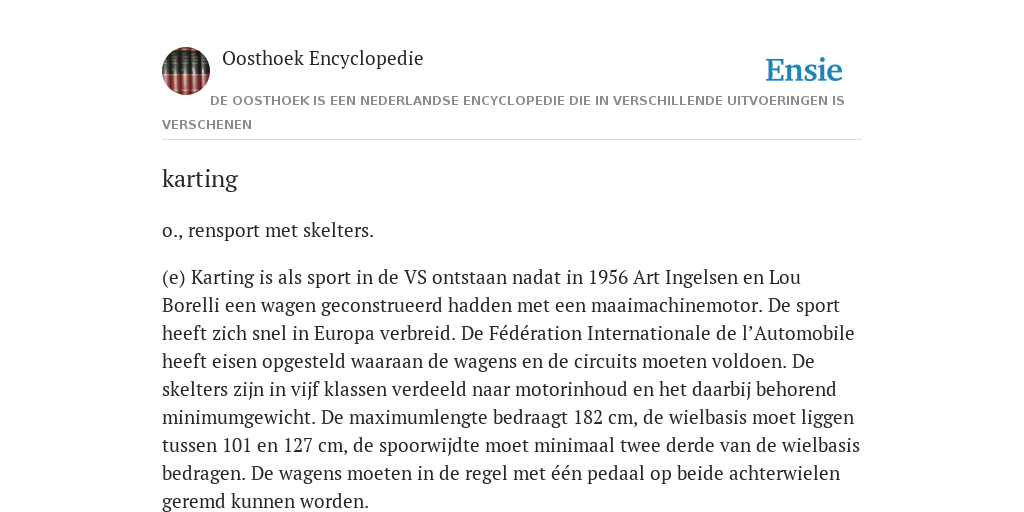 Oosthoek Encyclopedie

Ensie

DE OOSTHOEK IS EEN NEDERLANDSE ENCYCLOPEDIE DIE IN VERSCHILLENDE UITVOERINGEN IS VERSCHENEN

karting

o., rensport met skelters.

(e) Karting is als sport in de VS ontstaan nadat in 1956 Art Ingelsen en Lou Borelli een wagen geconstrueerd hadden met een maaimachinemotor. De sport heeft zich snel in Europa verbreid. De Fédération Internationale de l’Automobile heeft eisen opgesteld waaraan de wagens en de circuits moeten voldoen. De skelters zijn in vijf klassen verdeeld naar motorinhoud en het daarbij behorend minimumgewicht. De maximumlengte bedraagt 182 cm, de wielbasis moet liggen tussen 101 en 127 cm, de spoorwijdte moet minimaal twee derde van de wielbasis bedragen. De wagens moeten in de regel met één pedaal op beide achterwielen geremd kunnen worden.